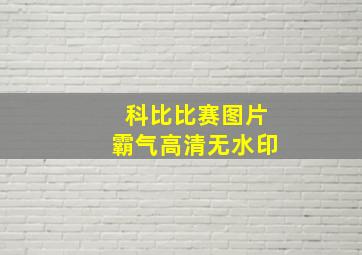 科比比赛图片
霸气高清无水印